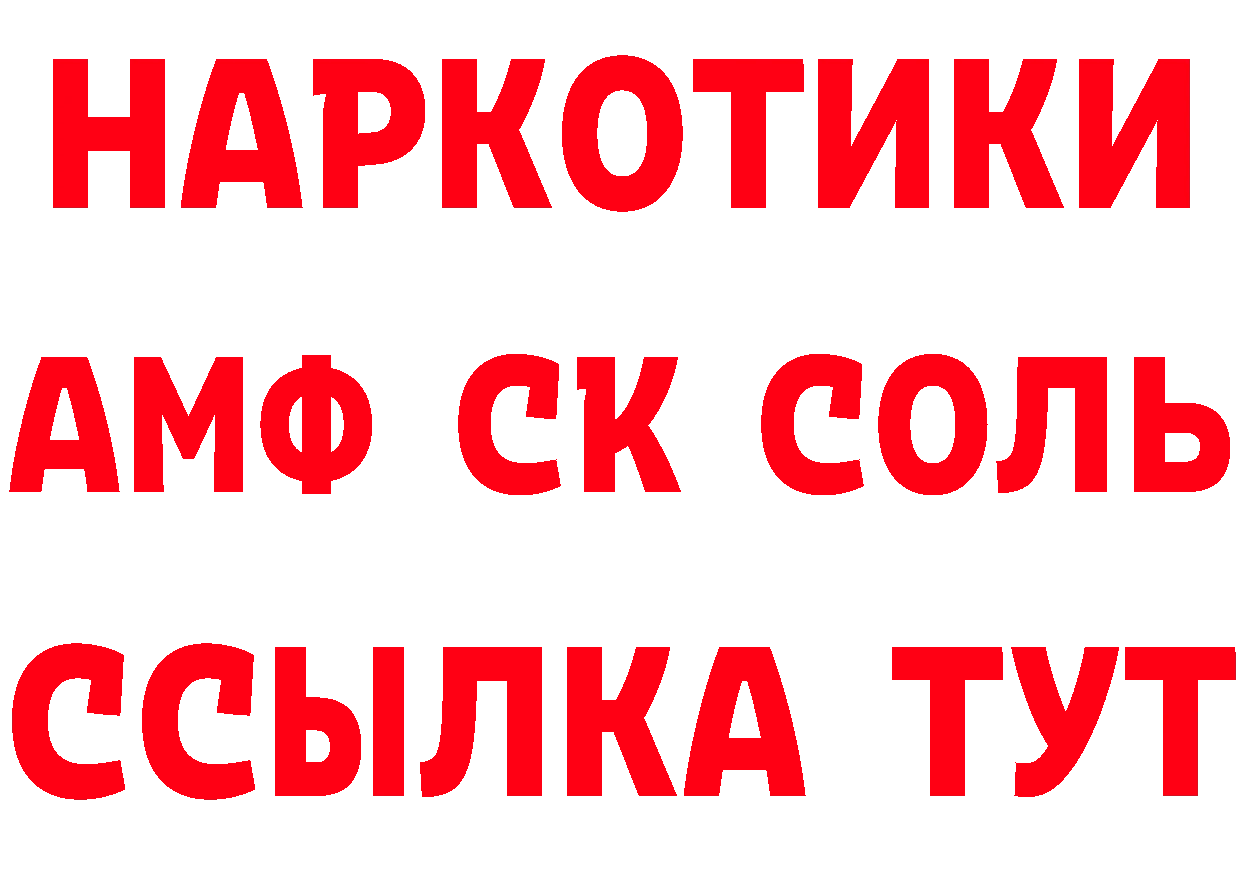 НАРКОТИКИ
АМФ СК СОЛЬ
ССЫЛКА ТУТ